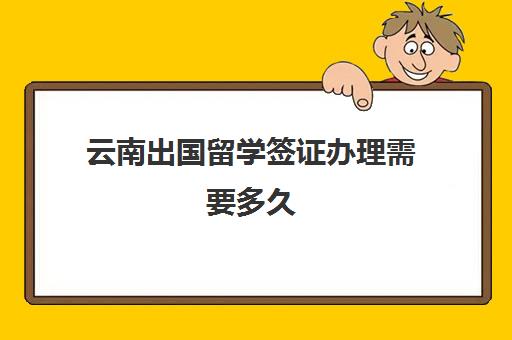 云南出国留学签证办理需要多久